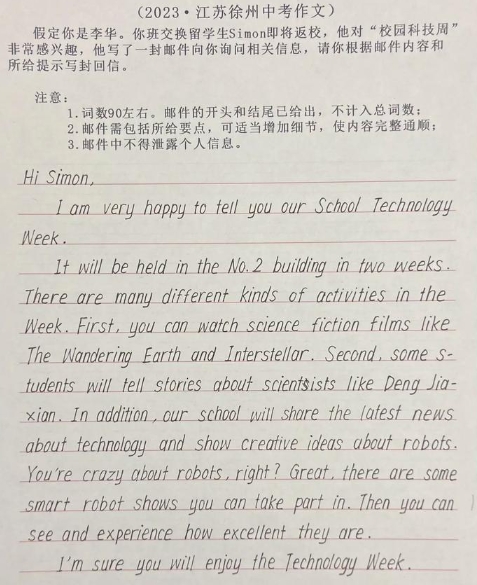 （2023·江苏徐州中考作文）

假定你是李华。你班交换留学生Simon即将返校，他对“校园科技周”非常感兴趣，他写了一封邮件向你询问相关信息，请你根据邮件内容和所给提示写封回信。

注意：
1.词数90左右。邮件的开头和结尾已给出，不计入总词数；
2.邮件需包括所给要点，可适当增加细节，使内容完整通顺；
3.邮件中不得泄露个人信息。

Hi Simon,

I am very happy to tell you our School Technology Week.

It will be held in the No.2 building in two weeks. There are many different kinds of activities in the Week. First, you can watch science fiction films like The Wandering Earth and Interstellar. Second, some students will tell stories about scientsists like Deng Jiaxian. In addition, our school will share the latest news about technology and show creative ideas about robots. You're crazy about robots, right? Great, there are some smart robot shows you can take part in. Then you can see and experience how excellent they are.

I'm sure you will enjoy the Technology Week.